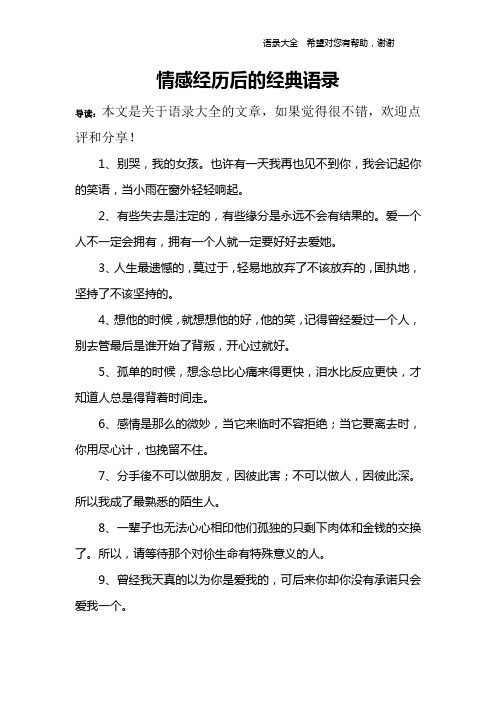 语录大全　希望对您有帮助，谢谢

情感经历后的经典语录

导读：本文是关于语录大全的文章，如果觉得很不错，欢迎点评和分享！

1、别哭，我的女孩。也许有一天我再也见不到你，我会记起你的笑语，当小雨在窗外轻轻响起。

2、有些失去是注定的，有些缘分是永远不会有结果的。爱一个人不一定会拥有，拥有一个人就一定要好好去爱她。

3、人生最遗憾的，莫过于，轻易地放弃了不该放弃的，固执地，坚持了不该坚持的。

4、想他的时候，就想想他的好，他的笑，记得曾经爱过一个人，别去管最后是谁开始了背叛，开心过就好。

5、孤单的时候，想念总比心痛来得更快，泪水比反应更快，才知道人总是得背着时间走。

6、感情是那么的微妙，当它来临时不容拒绝；当它要离去时，你用尽心计，也挽留不住。

7、分手後不可以做朋友，因彼此害；不可以做人，因彼此深。所以我成了最熟悉的陌生人。

8、一辈子也无法心心相印他们孤独的只剩下肉体和金钱的交换了。所以，请等待那个对你生命有特殊意义的人。

9、曾经我天真的以为你是爱我的，可后来你却你没有承诺只会爱我一个。